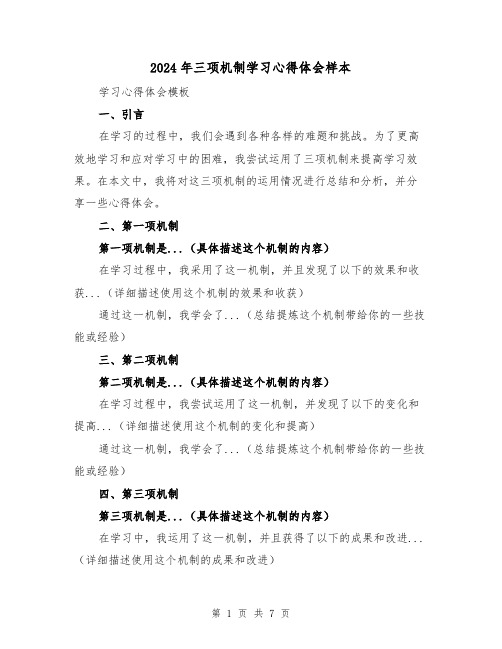 2024年三项机制学习心得体会样本

学习心得体会模板

一、引言

在学习的过程中，我们会遇到各种各样的难题和挑战。为了更高效地学习和应对学习中的困难，我尝试运用了三项机制来提高学习效果。在本文中，我将对这三项机制的运用情况进行总结和分析，并分享一些心得体会。

二、第一项机制

第一项机制是...（具体描述这个机制的内容）

在学习过程中，我采用了这一机制，并且发现了以下的效果和收获...（详细描述使用这个机制的效果和收获）

通过这一机制，我学会了...（总结提炼这个机制带给你的一些技能或经验）

三、第二项机制

第二项机制是...（具体描述这个机制的内容）

在学习过程中，我尝试运用了这一机制，并发现了以下的变化和提高...（详细描述使用这个机制的变化和提高）

通过这一机制，我学会了...（总结提炼这个机制带给你的一些技能或经验）

四、第三项机制

第三项机制是...（具体描述这个机制的内容）

在学习中，我运用了这一机制，并且获得了以下的成果和改进...（详细描述使用这个机制的成果和改进）

第 1 页 共 7 页